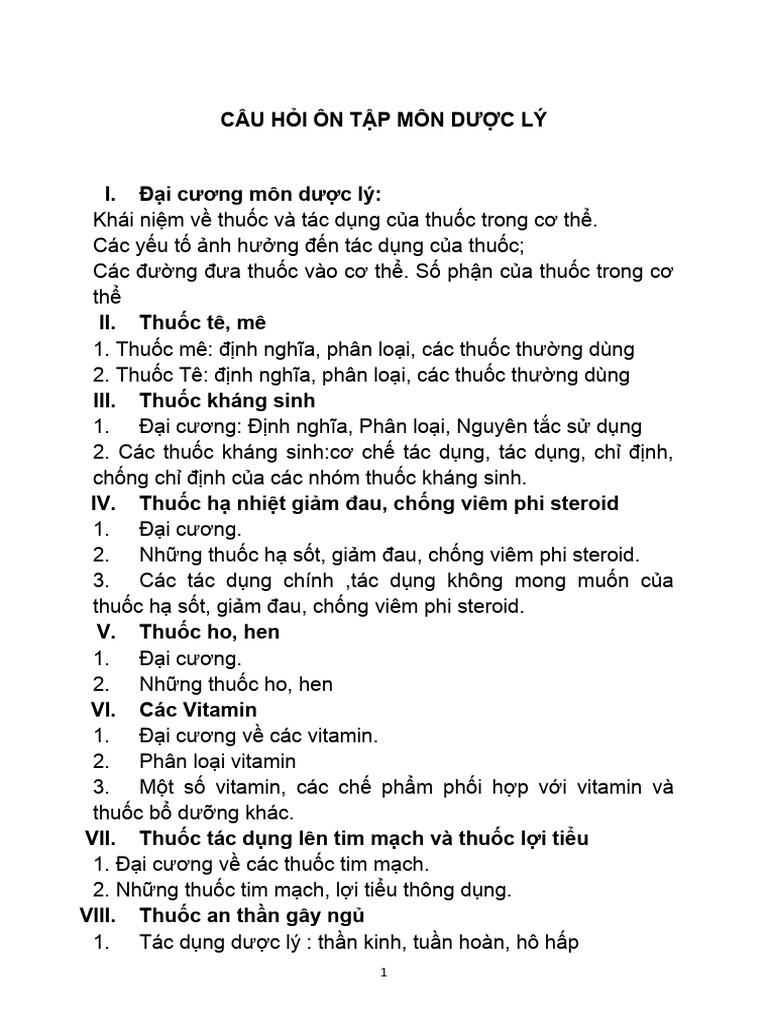 CÂU HỎI ÔN TẬP MÔN DƯỢC LÝ

I. Đại cương môn dược lý:
Khái niệm về thuốc và tác dụng của thuốc trong cơ thể.
Các yếu tố ảnh hưởng đến tác dụng của thuốc;
Các đường đưa thuốc vào cơ thể. Số phận của thuốc trong cơ thể

II. Thuốc tê, mê
1. Thuốc mê: định nghĩa, phân loại, các thuốc thường dùng
2. Thuốc Tê: định nghĩa, phân loại, các thuốc thường dùng

III. Thuốc kháng sinh
1. Đại cương: Định nghĩa, Phân loại, Nguyên tắc sử dụng
2. Các thuốc kháng sinh:cơ chế tác dụng, tác dụng, chỉ định, chống chỉ định của các nhóm thuốc kháng sinh.

IV. Thuốc hạ nhiệt giảm đau, chống viêm phi steroid
1. Đại cương.
2. Những thuốc hạ sốt, giảm đau, chống viêm phi steroid.
3. Các tác dụng chính ,tác dụng không mong muốn của thuốc hạ sốt, giảm đau, chống viêm phi steroid.

V. Thuốc ho, hen
1. Đại cương.
2. Những thuốc ho, hen

VI. Các Vitamin
1. Đại cương về các vitamin.
2. Phân loại vitamin
3. Một số vitamin, các chế phẩm phối hợp với vitamin và thuốc bổ dưỡng khác.

VII. Thuốc tác dụng lên tim mạch và thuốc lợi tiểu
1. Đại cương về các thuốc tim mạch.
2. Những thuốc tim mạch, lợi tiểu thông dụng.

VIII. Thuốc an thần gây ngủ
1. Tác dụng dược lý : thần kinh, tuần hoàn, hô hấp

1